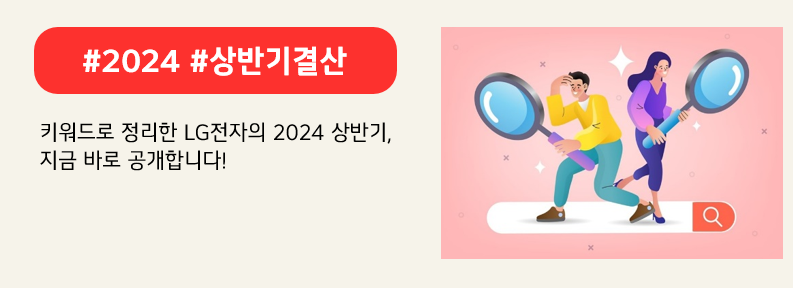 #2024 #상반기결산

키워드로 정리한 LG전자의 2024 상반기, 지금 바로 공개합니다!